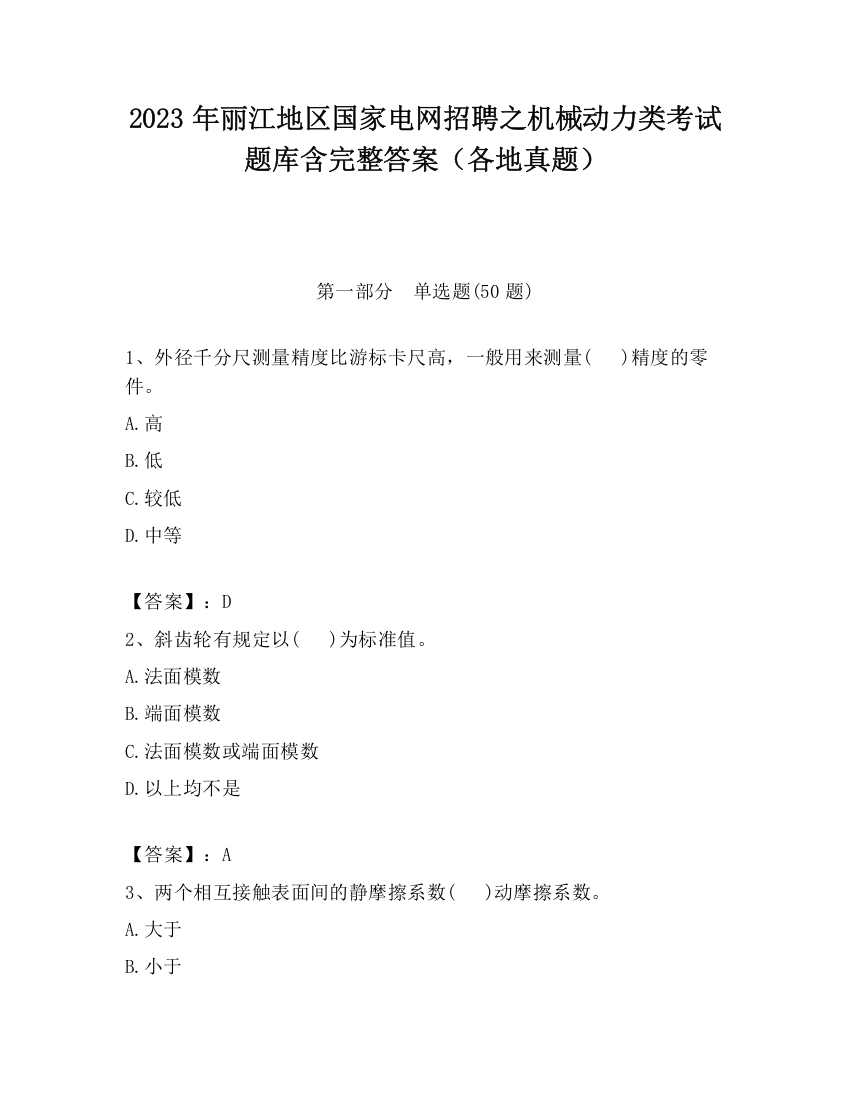 2023 年丽江地区国家电网招聘之机械动力类考试题库含完整答案（各地真题）

第一部分　单选题(50 题)

1、外径千分尺测量精度比游标卡尺高，一般用来测量(　　)精度的零件。

A.高

B.低

C.较低

D.中等

【答案】：D

2、斜齿轮有规定以(　　)为标准值。

A.法面模数

B.端面模数

C.法面模数或端面模数

D.以上均不是

【答案】：A

3、两个相互接触表面间的静摩擦系数(　　)动摩擦系数。

A.大于

B.小于